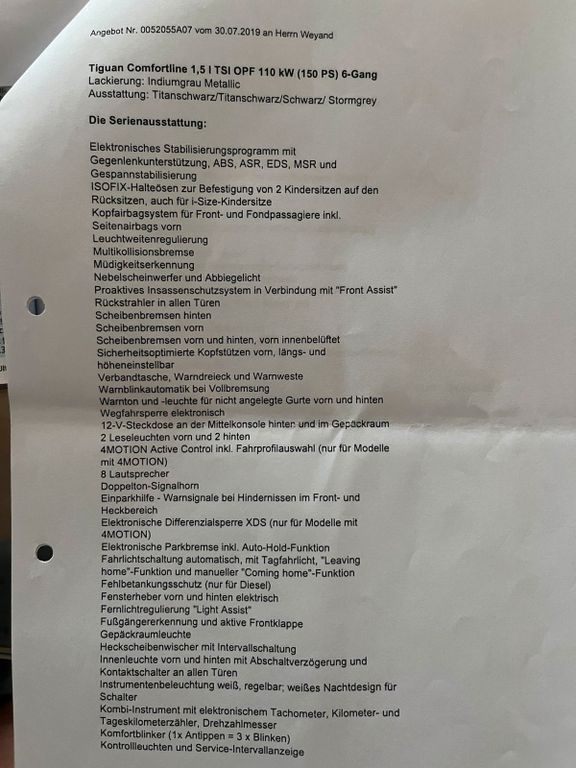 Angebot Nr. 0052055A07 vom 30.07.2019 an Herrn Weyand

Tiguan Comfortline 1,5 l TSI OPF 110 kW (150 PS) 6-Gang
Lackierung: Indiumgrau Metallic
Ausstattung: Titanschwarz/Titanschwarz/Schwarz/ Stormgrey

Die Serienausstattung:

Elektronisches Stabilisierungsprogramm mit Gegenlenkunterstützung, ABS, ASR, EDS, MSR und Gespannstabilisierung
ISOFIX-Halteösen zur Befestigung von 2 Kindersitzen auf den Rücksitzen, auch für i-Size-Kindersitze
Kopfairbagsystem für Front- und Fondpassagiere inkl.
Seitenairbags vorn
Leuchtweitenregulierung
Multikollisionsbremse
Müdigkeitserkennung
Nebelscheinwerfer und Abbiegelicht
Proaktives Insassenschutzsystem in Verbindung mit "Front Assist"
Rückstrahler in allen Türen
Scheibenbremsen hinten
Scheibenbremsen vorn
Scheibenbremsen vorn und hinten, vorn innenbelüftet
Sicherheitsoptimierte Kopfstützen vorn, längs- und höheneinstellbar
Verbandtasche, Warndreieck und Warnweste
Warnblinkautomatik bei Vollbremsung
Warnton und -leuchte für nicht angelegte Gurte vorn und hinten
Wegfahrsperre elektronisch
12-V-Steckdose an der Mittelkonsole hinten und im Gepäckraum
2 Leseleuchten vorn und 2 hinten
4MOTION Active Control inkl. Fahrprofilauswahl (nur für Modelle mit 4MOTION)
8 Lautsprecher
Doppelton-Signalhorn
Einparkhilfe - Warnsignale bei Hindernissen im Front- und Heckbereich
Elektronische Differenzialsperre XDS (nur für Modelle mit 4MOTION)
Elektronische Parkbremse inkl. Auto-Hold-Funktion
Fahrlichtschaltung automatisch, mit Tagfahrlicht, "Leaving home"-Funktion und manueller "Coming home"-Funktion
Fehlbetankungsschutz (nur für Diesel)
Fensterheber vorn und hinten elektrisch
Fernlichtregulierung "Light Assist"
Fußgängererkennung und aktive Frontklappe
Gepäckraumleuchte
Heckscheibenwischer mit Intervallschaltung
Innenleuchte vorn und hinten mit Abschaltverzögerung und Kontaktschalter an allen Türen
Instrumentenbeleuchtung weiß, regelbar; weißes Nachtdesign für Schalter
Kombi-Instrument mit elektronischem Tachometer, Kilometer- und Tageskilometerzähler, Drehzahlmesser
Komfortblinker (1x Antippen = 3 x Blinken)
Kontrollleuchten und Service-Intervallanzeige